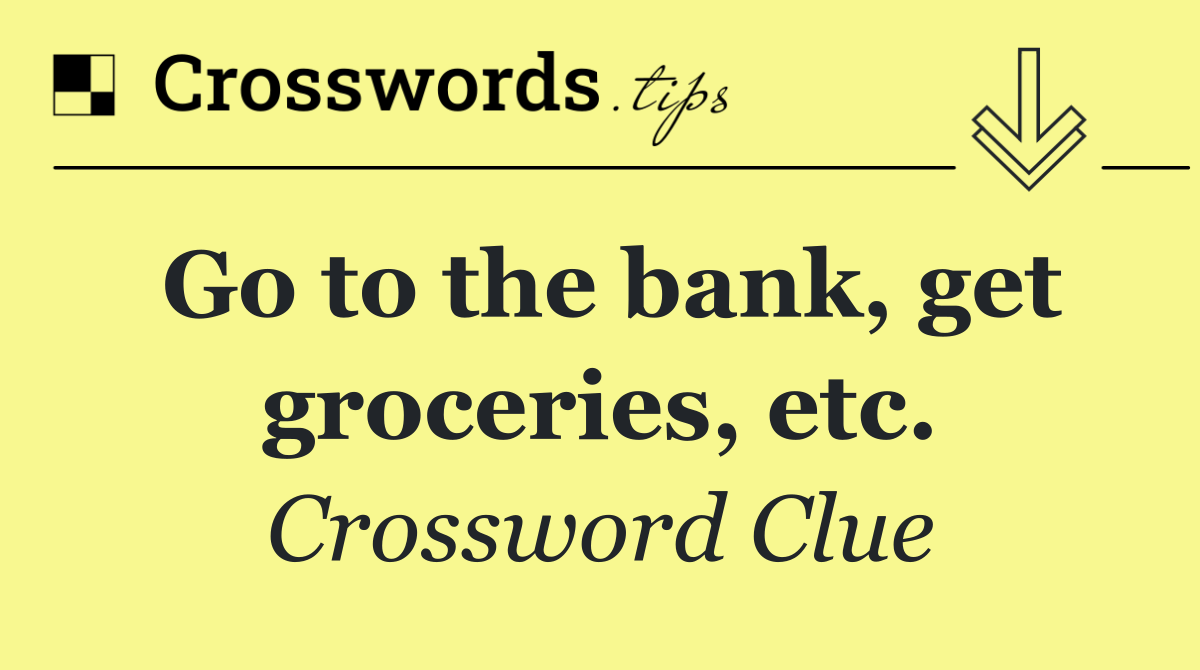 Crosswords.tips

Go to the bank, get groceries, etc.

Crossword Clue